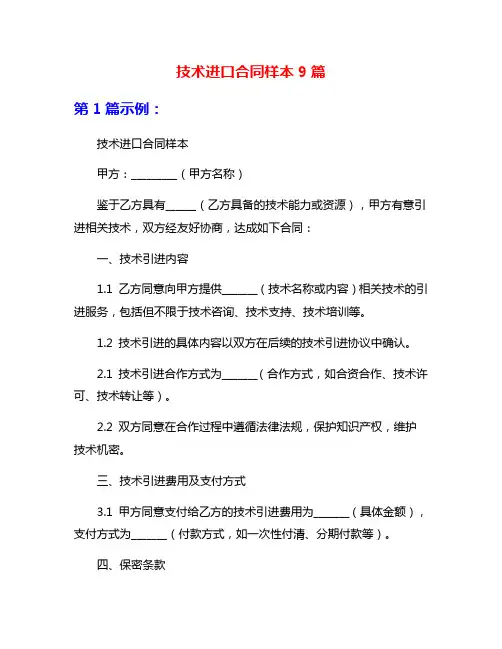 技术进口合同样本 9 篇

第 1 篇示例：

技术进口合同样本

甲方：________（甲方名称）

鉴于乙方具有_____（乙方具备的技术能力或资源），甲方有意引进相关技术，双方经友好协商，达成如下合同：

一、技术引进内容

1.1 乙方同意向甲方提供______（技术名称或内容）相关技术的引进服务，包括但不限于技术咨询、技术支持、技术培训等。

1.2 技术引进的具体内容以双方在后续的技术引进协议中确认。

2.1 技术引进合作方式为______（合作方式，如合资合作、技术许可、技术转让等）。

2.2 双方同意在合作过程中遵循法律法规，保护知识产权，维护技术机密。

三、技术引进费用及支付方式

3.1 甲方同意支付给乙方的技术引进费用为______（具体金额），支付方式为______（付款方式，如一次性付清、分期付款等）。

四、保密条款